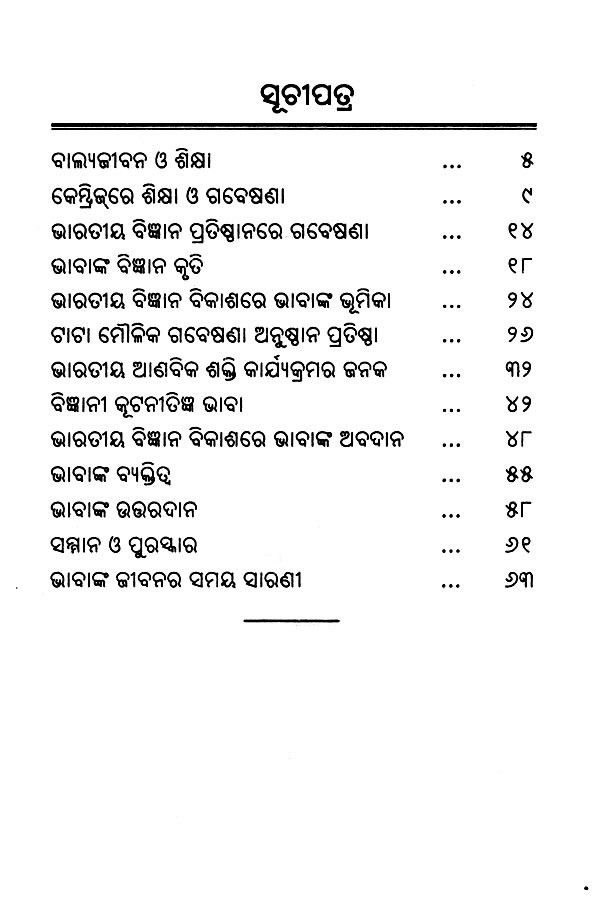 ସୂଚୀପତ୍ର

| | | |
|---|---|---|
| ବାଲ୍ୟଜୀବନ ଓ ଶିକ୍ଷା | ... | ୫ |
| କେମ୍ବ୍ରିଜ୍‌ରେ ଶିକ୍ଷା ଓ ଗବେଷଣା | ... | ୯ |
| ଭାରତୀୟ ବିଜ୍ଞାନ ପ୍ରତିଷ୍ଠାନରେ ଗବେଷଣା | ... | ୧୪ |
| ଭାବାଙ୍କ ବିଜ୍ଞାନ କୃତି | ... | ୧୮ |
| ଭାରତୀୟ ବିଜ୍ଞାନ ବିକାଶରେ ଭାବାଙ୍କ ଭୂମିକା | ... | ୨୪ |
| ଟାଟା ମୌଳିକ ଗବେଷଣା ଅନୁଷ୍ଠାନ ପ୍ରତିଷ୍ଠା | ... | ୨୬ |
| ଭାରତୀୟ ଆଣବିକ ଶକ୍ତି କାର୍ଯ୍ୟକ୍ରମର ଜନକ | ... | ୩୨ |
| ବିଜ୍ଞାନୀ କୂଟନୀତିଜ୍ଞ ଭାବା | ... | ୪୨ |
| ଭାରତୀୟ ବିଜ୍ଞାନ ବିକାଶରେ ଭାବାଙ୍କ ଅବଦାନ | ... | ୪୮ |
| ଭାବାଙ୍କ ବ୍ୟକ୍ତିତ୍ୱ | ... | ୫୫ |
| ଭାବାଙ୍କ ଉତ୍ତରଦାନ | ... | ୫୮ |
| ସମ୍ମାନ ଓ ପୁରସ୍କାର | ... | ୬୧ |
| ଭାବାଙ୍କ ଜୀବନର ସମୟ ସାରଣୀ | ... | ୬୩ |